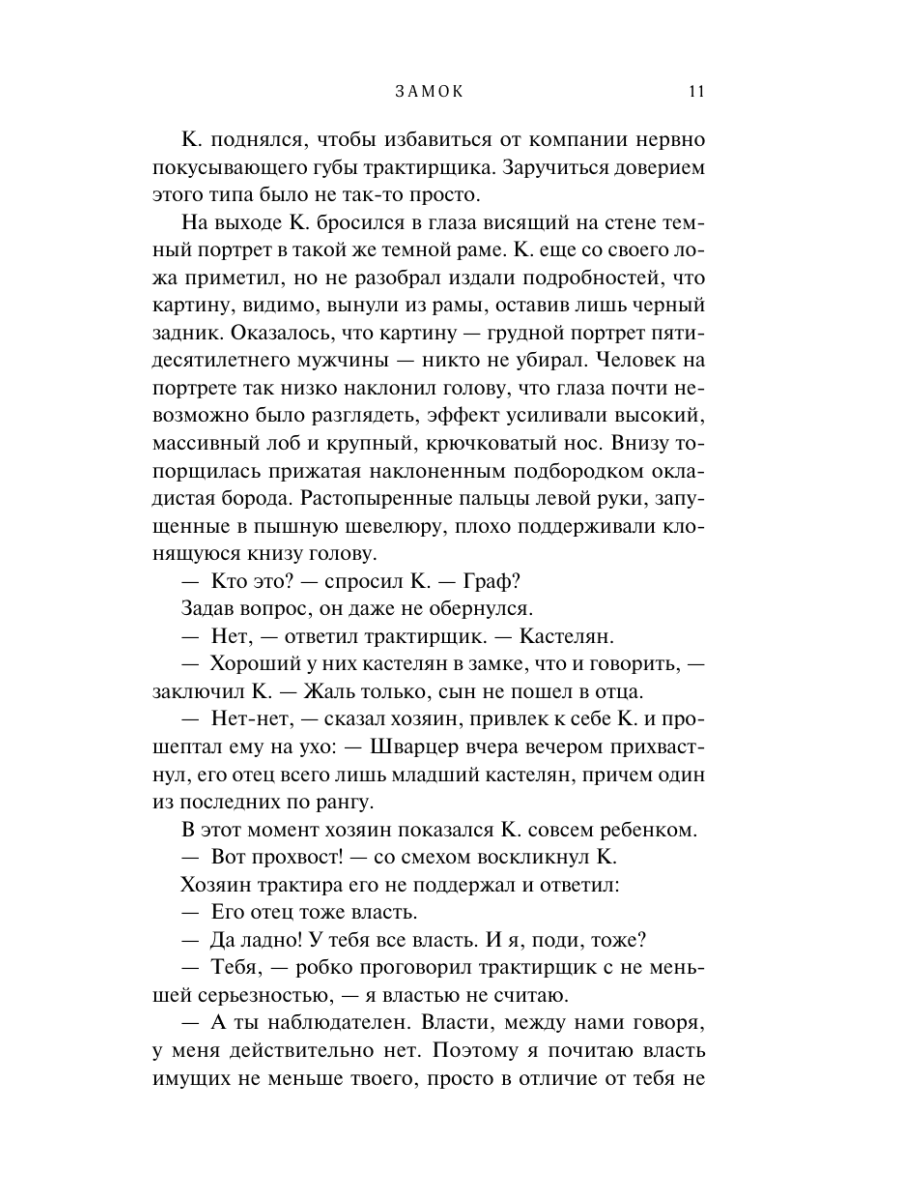 ЗАМОК 11

К. поднялся, чтобы избавиться от компании нервно покусывающего губы трактирщика. Заручиться доверием этого типа было не так-то просто.

На выходе К. бросился в глаза висящий на стене темный портрет в такой же темной раме. К. еще со своего ложа приметил, но не разобрал издали подробностей, что картину, видимо, вынули из рамы, оставив лишь черный задник. Оказалось, что картину — грудной портрет пятидесятилетнего мужчины — никто не убирал. Человек на портрете так низко наклонил голову, что глаза почти невозможно было разглядеть, эффект усиливали высокий, массивный лоб и крупный, крючковатый нос. Внизу топорщилась прижатая наклоненным подбородком окладистая борода. Растопыренные пальцы левой руки, запущенные в пышную шевелюру, плохо поддерживали клонящуюся книзу голову.

— Кто это? — спросил К. — Граф?

Задав вопрос, он даже не обернулся.

— Нет, — ответил трактирщик. — Кастелян.

— Хороший у них кастелян в замке, что и говорить, — заключил К. — Жаль только, сын не пошел в отца.

— Нет-нет, — сказал хозяин, привлек к себе К. и прошептал ему на ухо: — Шварцер вчера вечером прихвастнул, его отец всего лишь младший кастелян, причем один из последних по рангу.

В этот момент хозяин показался К. совсем ребенком.

— Вот прохвост! — со смехом воскликнул К.

Хозяин трактира его не поддержал и ответил:

— Его отец тоже власть.

— Да ладно! У тебя все власть. И я, поди, тоже?

— Тебя, — робко проговорил трактирщик с не меньшей серьезностью, — я властью не считаю.

— А ты наблюдателен. Власти, между нами говоря, у меня действительно нет. Поэтому я почитаю власть имущих не меньше твоего, просто в отличие от тебя не